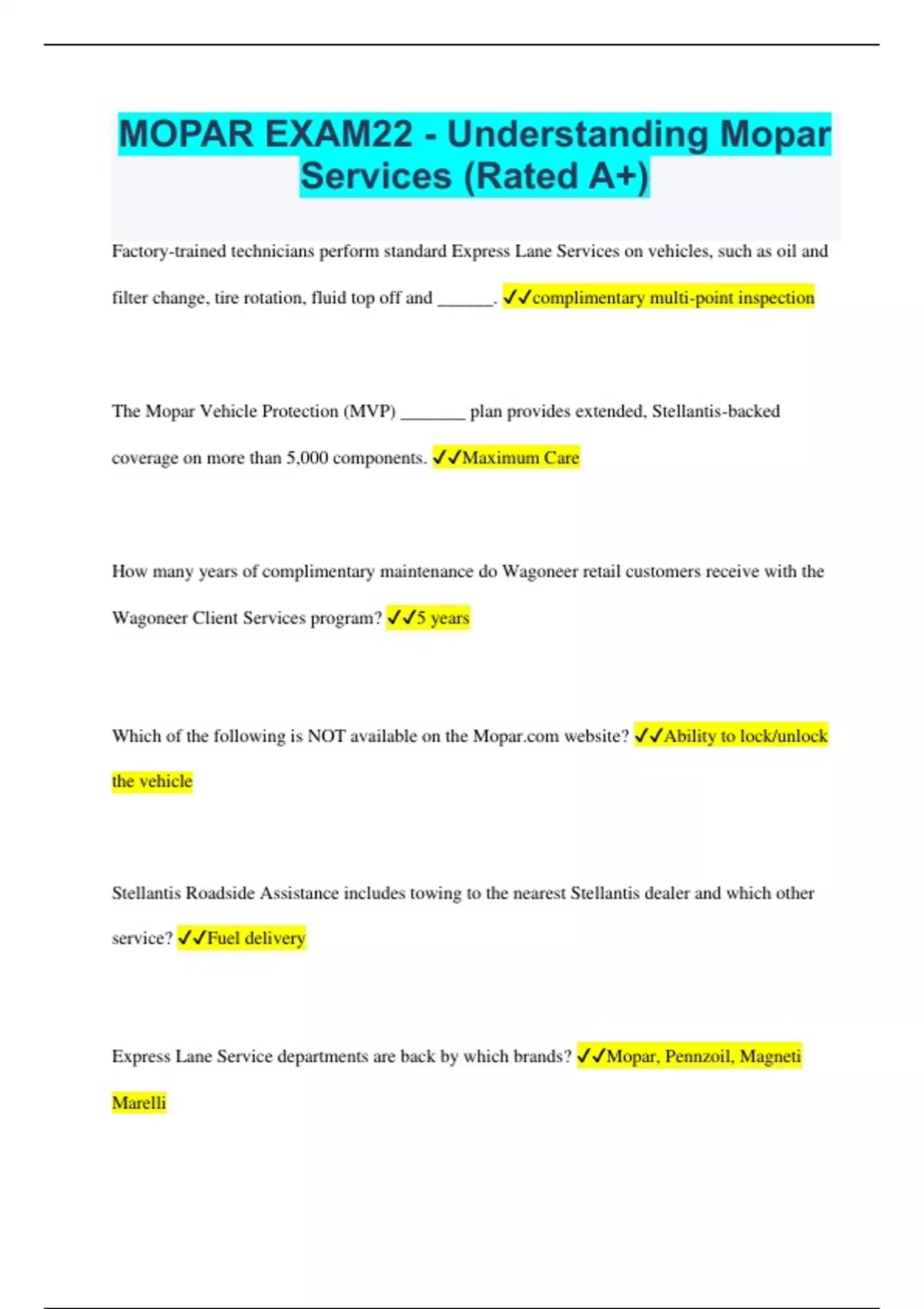 MOPAR EXAM22 - Understanding Mopar Services (Rated A+)

Factory-trained technicians perform standard Express Lane Services on vehicles, such as oil and filter change, tire rotation, fluid top off and ______. ✓✓complimentary multi-point inspection

The Mopar Vehicle Protection (MVP) _______ plan provides extended, Stellantis-backed coverage on more than 5,000 components. ✓✓Maximum Care

How many years of complimentary maintenance do Wagoneer retail customers receive with the Wagoneer Client Services program? ✓✓5 years

Which of the following is NOT available on the Mopar.com website? ✓✓Ability to lock/unlock the vehicle

Stellantis Roadside Assistance includes towing to the nearest Stellantis dealer and which other service? ✓✓Fuel delivery

Express Lane Service departments are back by which brands? ✓✓Mopar, Pennzoil, Magneti Marelli